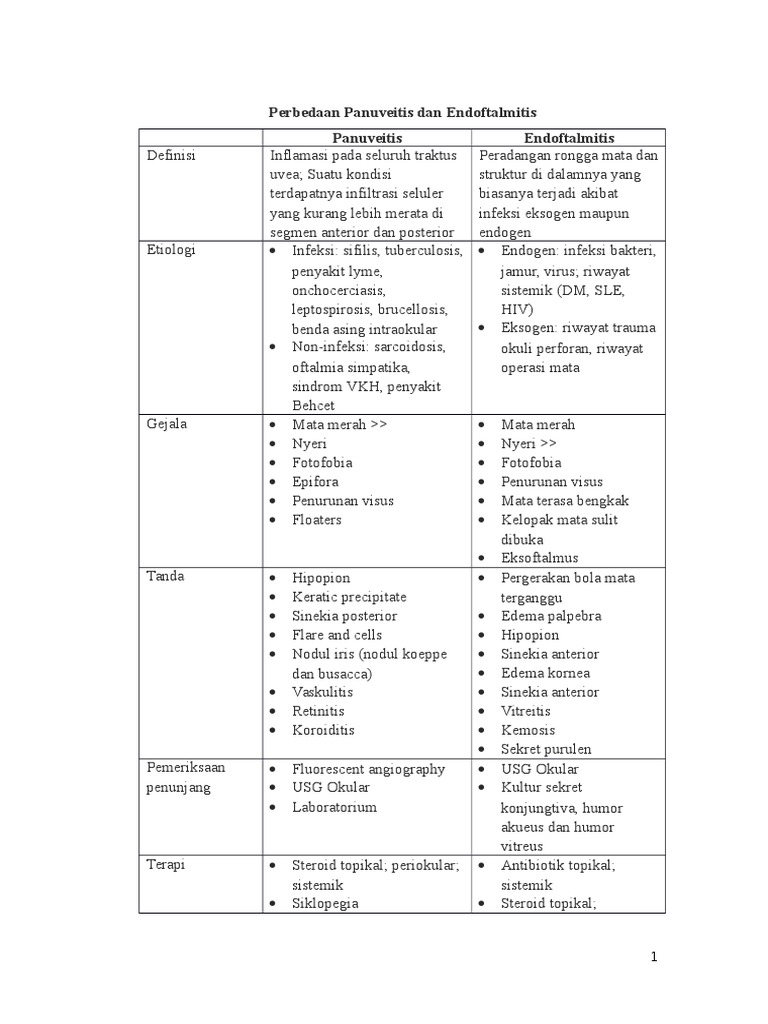 Perbedaan Panuveitis dan Endoftalmitis

| | Panuveitis | Endoftalmitis |
|---|---|---|
| Definisi | Inflamasi pada seluruh traktus uvea; Suatu kondisi terdapatnya infiltrasi seluler yang kurang lebih merata di segmen anterior dan posterior | Peradangan rongga mata dan struktur di dalamnya yang biasanya terjadi akibat infeksi eksogen maupun endogen |
| Etiologi | • Infeksi: sifilis, tuberculosis, penyakit lyme, onchocerciasis, leptospirosis, brucellosis, benda asing intraokular • Non-infeksi: sarcoidosis, oftalmia simpatika, sindrom VKH, penyakit Behcet | • Endogen: infeksi bakteri, jamur, virus; riwayat sistemik (DM, SLE, HIV) • Eksogen: riwayat trauma okuli perforan, riwayat operasi mata |
| Gejala | • Mata merah >> • Nyeri • Fotofobia • Epifora • Penurunan visus • Floaters | • Mata merah • Nyeri >> • Fotofobia • Penurunan visus • Mata terasa bengkak • Kelopak mata sulit dibuka • Eksoftalmus |
| Tanda | • Hipopion • Keratic precipitate • Sinekia posterior • Flare and cells • Nodul iris (nodul koeppe dan busacca) • Vaskulitis • Retinitis • Koroiditis | • Pergerakan bola mata terganggu • Edema palpebra • Hipopion • Sinekia anterior • Edema kornea • Sinekia anterior • Vitreitis • Kemosis • Sekret purulen |
| Pemeriksaan penunjang | • Fluorescent angiography • USG Okular • Laboratorium | • USG Okular • Kultur sekret konjungtiva, humor akueus dan humor vitreus |
| Terapi | • Steroid topikal; periokular; sistemik • Siklopegia | • Antibiotik topikal; sistemik • Steroid topikal; |

1